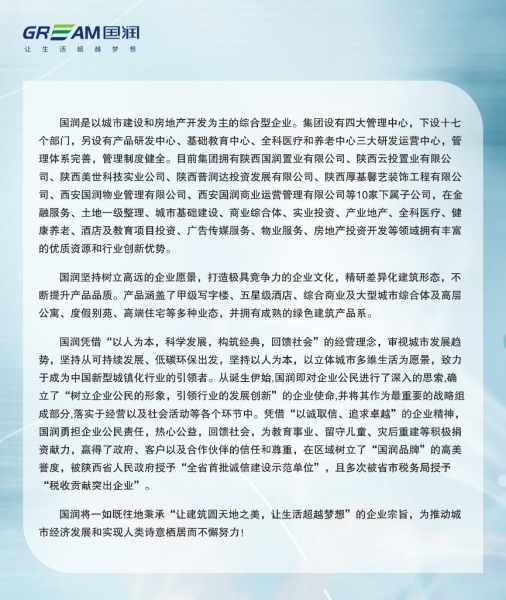 GREAM国润
让生活超越梦想

国润是以城市建设和房地产开发为主的综合型企业。集团设有四大管理中心，下设十七个部门，另设有产品研发中心、基础教育中心、全科医疗和养老中心三大研发运营中心，管理体系完善，管理制度健全。目前集团拥有陕西国润置业有限公司、陕西云投置业有限公司、陕西美世科技实业公司、陕西普润达投资发展有限公司、陕西厚基馨艺装饰工程有限公司、西安国润物业管理有限公司、西安国润商业运营管理有限公司等10家下属子公司，在金融服务、土地一级整理、城市基础建设、商业综合体、实业投资、产业地产、全科医疗、健康养老、酒店及教育项目投资、广告传媒服务、物业服务、房地产投资开发等领域拥有丰富的优质资源和行业创新优势。

国润坚持树立高远的企业愿景，打造极具竞争力的企业文化，精研差异化建筑形态，不断提升产品品质。产品涵盖了甲级写字楼、五星级酒店、综合商业及大型城市综合体及高层公寓、度假别苑、高端住宅等多种业态，并拥有成熟的绿色建筑产品系。

国润凭借“以人为本，科学发展，构筑经典，回馈社会”的经营理念，审视城市发展趋势，坚持从可持续发展、低碳环保出发，坚持以人为本，以立体城市多维生活为愿景，致力于成为中国新型城镇化行业的引领者。从诞生伊始,国润即对企业公民进行了深入的思索,确立了“树立企业公民的形象，引领行业的发展创新”的企业使命,并将其作为最重要的战略组成部分,落实于经营以及社会活动等各个环节中。凭借“以诚取信、追求卓越”的企业精神，国润勇担企业公民责任，热心公益，回馈社会，为教育事业、留守儿童、灾后重建等积极捐资献力，赢得了政府、客户以及合作伙伴的信任和尊重，在区域树立了“国润品牌”的高美誉度，被陕西省人民政府授予“全省首批诚信建设示范单位”，且多次被省市税务局授予“税收贡献突出企业”。

国润将一如既往地秉承“让建筑圆天地之美，让生活超越梦想”的企业宗旨，为推动城市经济发展和实现人类诗意栖居而不懈努力！